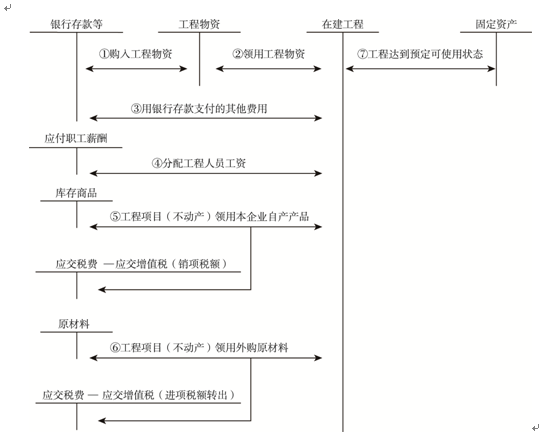 银行存款等

工程物资

在建工程

固定资产

①购入工程物资

②领用工程物资

⑦工程达到预定可使用状态

③用银行存款支付的其他费用

应付职工薪酬

④分配工程人员工资

库存商品

⑤工程项目（不动产）领用本企业自产产品

应交税费 —应交增值税（销项税额）

原材料

⑥工程项目（不动产）领用外购原材料

应交税费 — 应交增值税（进项税额转出）